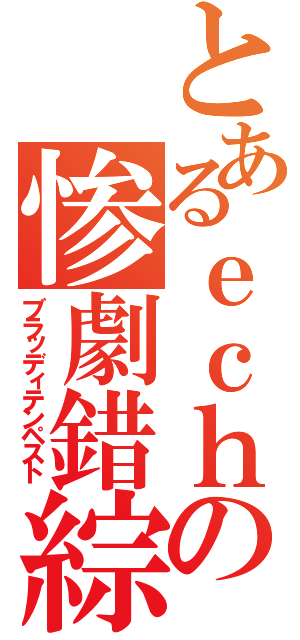 とあるechの
惨劇錯綜
ブラッディテンペスト